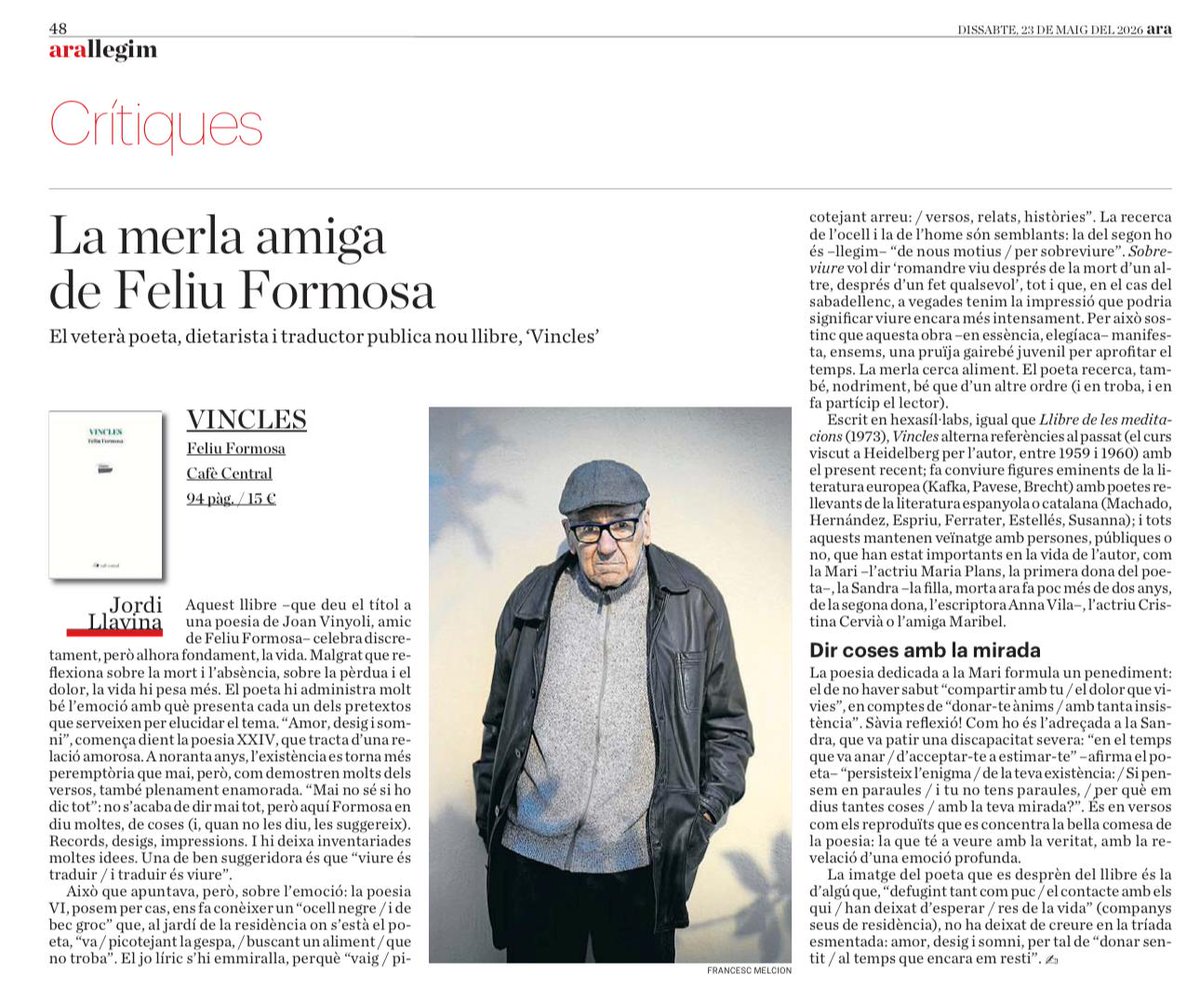 48

DISSABTE, 23 DE MAIG DEL 2026 ara

arallegim

Crítiques

La merla amiga de Feliu Formosa

El veterà poeta, dietarista i traductor publica nou llibre, 'Vincles'

VINCLES
Feliu Formosa

VINCLES
Feliu Formosa
Cafè Central
94 pàg. / 15 €

Jordi Llavina

Aquest llibre –que deu el títol a una poesia de Joan Vinyoli, amic de Feliu Formosa– celebra discretament, però alhora fondament, la vida. Malgrat que reflexiona sobre la mort i l'absència, sobre la pèrdua i el dolor, la vida hi pesa més. El poeta hi administra molt bé l'emoció amb què presenta cada un dels pretextos que serveixen per elucidar el tema. "Amor, desig i somni", comença dient la poesia XXIV, que tracta d'una relació amorosa. A noranta anys, l'existència es torna més peremptòria que mai, però, com demostren molts dels versos, també plenament enamorada. "Mai no sé si ho dic tot": no s'acaba de dir mai tot, però aquí Formosa en diu moltes, de coses (i, quan no les diu, les suggereix). Records, desigs, impressions. I hi deixa inventariades moltes idees. Una de ben suggeridora és que "viure és traduir / i traduir és viure".

Això que apuntava, però, sobre l'emoció: la poesia VI, posem per cas, ens fa conèixer un "ocell negre / i de bec groc" que, al jardí de la residència on s'està el poeta, "va / picotejant la gespa, / buscant un aliment / que no troba". El jo líric s'hi emmiralla, perquè "vaig / picotejant arreu: / versos, relats, històries". La recerca de l'ocell i la de l'home són semblants: la del segon ho és –llegim– "de nous motius / per sobreviure". Sobreviure vol dir 'romandre viu després de la mort d'un altre, després d'un fet qualsevol', tot i que, en el cas del sabadellenc, a vegades tenim la impressió que podria significar viure encara més intensament. Per això sostinc que aquesta obra –en essència, elegíaca– manifesta, ensems, una pruïja gairebé juvenil per aprofitar el temps. La merla cerca aliment. El poeta recerca, també, nodriment, bé que d'un altre ordre (i en troba, i en fa partícip el lector).

Escrit en hexasíl·labs, igual que Llibre de les meditacions (1973), Vincles alterna referències al passat (el curs viscut a Heidelberg per l'autor, entre 1959 i 1960) amb el present recent; fa conviure figures eminents de la literatura europea (Kafka, Pavese, Brecht) amb poetes rellevants de la literatura espanyola o catalana (Machado, Hernández, Espriu, Ferrater, Estellés, Susanna); i tots aquests mantenen veïnatge amb persones, públiques o no, que han estat importants en la vida de l'autor, com la Mari –l'actriu Maria Plans, la primera dona del poeta–, la Sandra –la filla, morta ara fa poc més de dos anys, de la segona dona, l'escriptora Anna Vila–, l'actriu Cristina Cervià o l'amiga Maribel.

Dir coses amb la mirada

La poesia dedicada a la Mari formula un penediment: el de no haver sabut "compartir amb tu / el dolor que vivies", en comptes de "donar-te ànims / amb tanta insistència". Sàvia reflexió! Com ho és l'adreçada a la Sandra, que va patir una discapacitat severa: "en el temps que va anar / d'acceptar-te a estimar-te" –afirma el poeta– "persisteix l'enigma / de la teva existència: / Si pensem en paraules / i tu no tens paraules, / per què em dius tantes coses / amb la teva mirada?". És en versos com els reproduïts que es concentra la bella comesa de la poesia: la que té a veure amb la veritat, amb la revelació d'una emoció profunda.

La imatge del poeta que es desprèn del llibre és la d'algú que, "defugint tant com puc / el contacte amb els qui / han deixat d'esperar / res de la vida" (companys seus de residència), no ha deixat de creure en la tríada esmentada: amor, desig i somni, per tal de "donar sentit / al temps que encara em resti".

FRANCESC MELCION